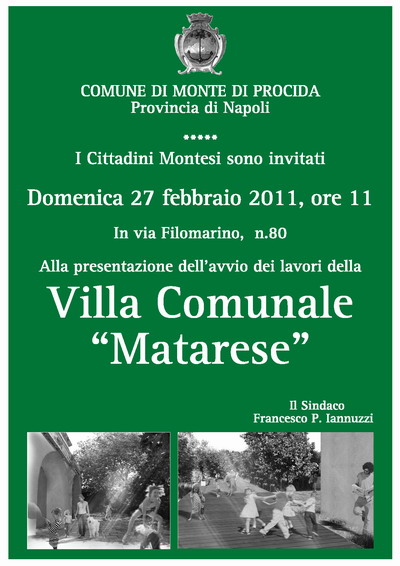 COMUNE DI MONTE DI PROCIDA
Provincia di Napoli

*****

I Cittadini Montesi sono invitati

Domenica 27 febbraio 2011, ore 11

In via Filomarino, n.80

Alla presentazione dell'avvio dei lavori della

Villa Comunale
"Matarese"

Il Sindaco
Francesco P. Iannuzzi